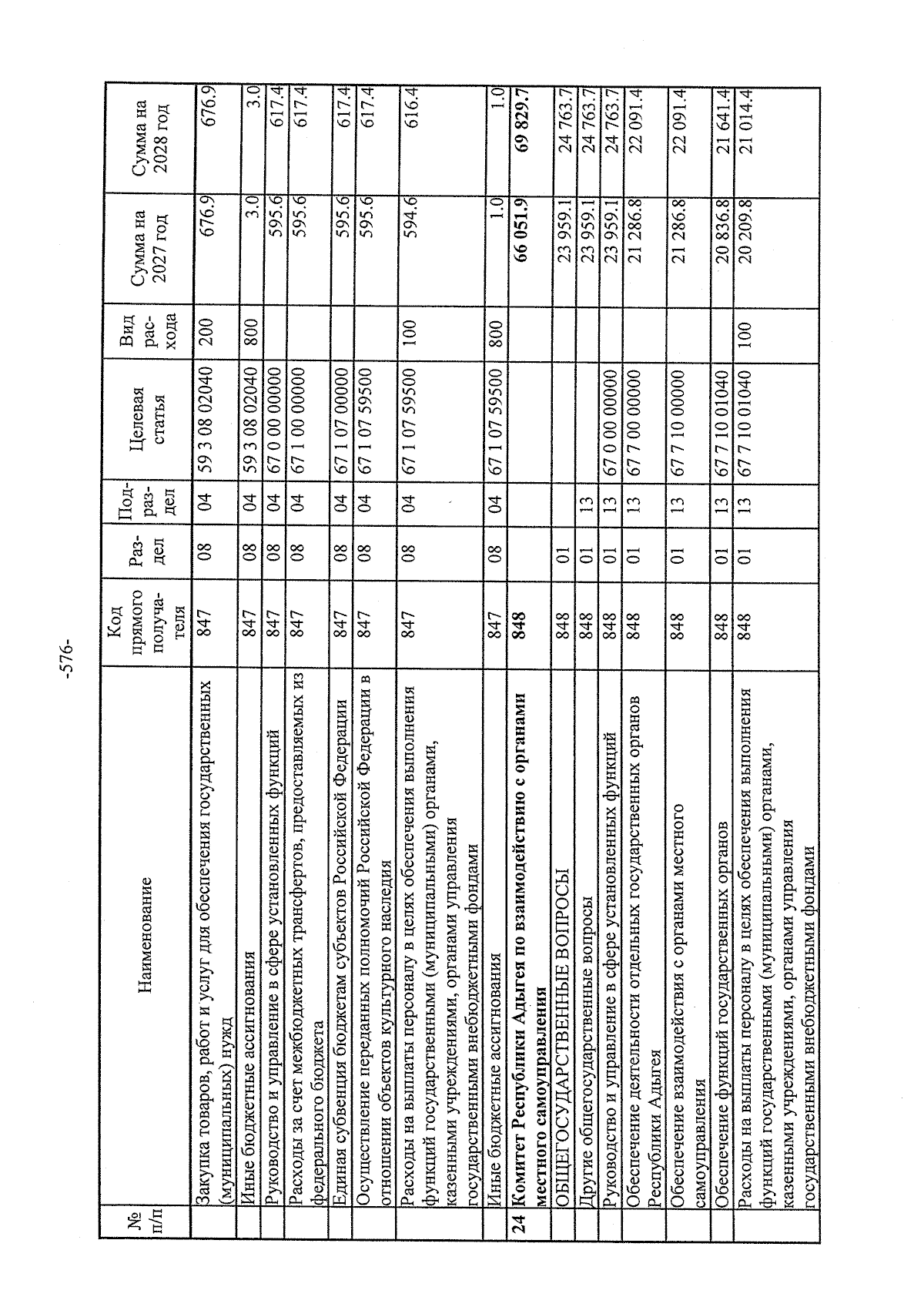 -576-

| № п/п | Наименование | Код прямого получателя | Раздел | Подраздел | Целевая статья | Вид расхода | Сумма на 2027 год | Сумма на 2028 год |
|---|---|---|---|---|---|---|---|---|
| | Закупка товаров, работ и услуг для обеспечения государственных (муниципальных) нужд | 847 | 08 | 04 | 59 3 08 02040 | 200 | 676.9 | 676.9 |
| | Иные бюджетные ассигнования | 847 | 08 | 04 | 59 3 08 02040 | 800 | 3.0 | 3.0 |
| | Руководство и управление в сфере установленных функций | 847 | 08 | 04 | 67 0 00 00000 | | 595.6 | 617.4 |
| | Расходы за счет межбюджетных трансфертов, предоставляемых из федерального бюджета | 847 | 08 | 04 | 67 1 00 00000 | | 595.6 | 617.4 |
| | Единая субвенция бюджетам субъектов Российской Федерации | 847 | 08 | 04 | 67 1 07 00000 | | 595.6 | 617.4 |
| | Осуществление переданных полномочий Российской Федерации в отношении объектов культурного наследия | 847 | 08 | 04 | 67 1 07 59500 | | 595.6 | 617.4 |
| | Расходы на выплаты персоналу в целях обеспечения выполнения функций государственными (муниципальными) органами, казенными учреждениями, органами управления государственными внебюджетными фондами | 847 | 08 | 04 | 67 1 07 59500 | 100 | 594.6 | 616.4 |
| | Иные бюджетные ассигнования | 847 | 08 | 04 | 67 1 07 59500 | 800 | 1.0 | 1.0 |
| 24 | Комитет Республики Адыгея по взаимодействию с органами местного самоуправления | 848 | | | | | 66 051.9 | 69 829.7 |
| | ОБЩЕГОСУДАРСТВЕННЫЕ ВОПРОСЫ | 848 | 01 | | | | 23 959.1 | 24 763.7 |
| | Другие общегосударственные вопросы | 848 | 01 | 13 | | | 23 959.1 | 24 763.7 |
| | Руководство и управление в сфере установленных функций | 848 | 01 | 13 | 67 0 00 00000 | | 23 959.1 | 24 763.7 |
| | Обеспечение деятельности отдельных государственных органов Республики Адыгея | 848 | 01 | 13 | 67 7 00 00000 | | 21 286.8 | 22 091.4 |
| | Обеспечение взаимодействия с органами местного самоуправления | 848 | 01 | 13 | 67 7 10 00000 | | 21 286.8 | 22 091.4 |
| | Обеспечение функций государственных органов | 848 | 01 | 13 | 67 7 10 01040 | | 20 836.8 | 21 641.4 |
| | Расходы на выплаты персоналу в целях обеспечения выполнения функций государственными (муниципальными) органами, казенными учреждениями, органами управления государственными внебюджетными фондами | 848 | 01 | 13 | 67 7 10 01040 | 100 | 20 209.8 | 21 014.4 |